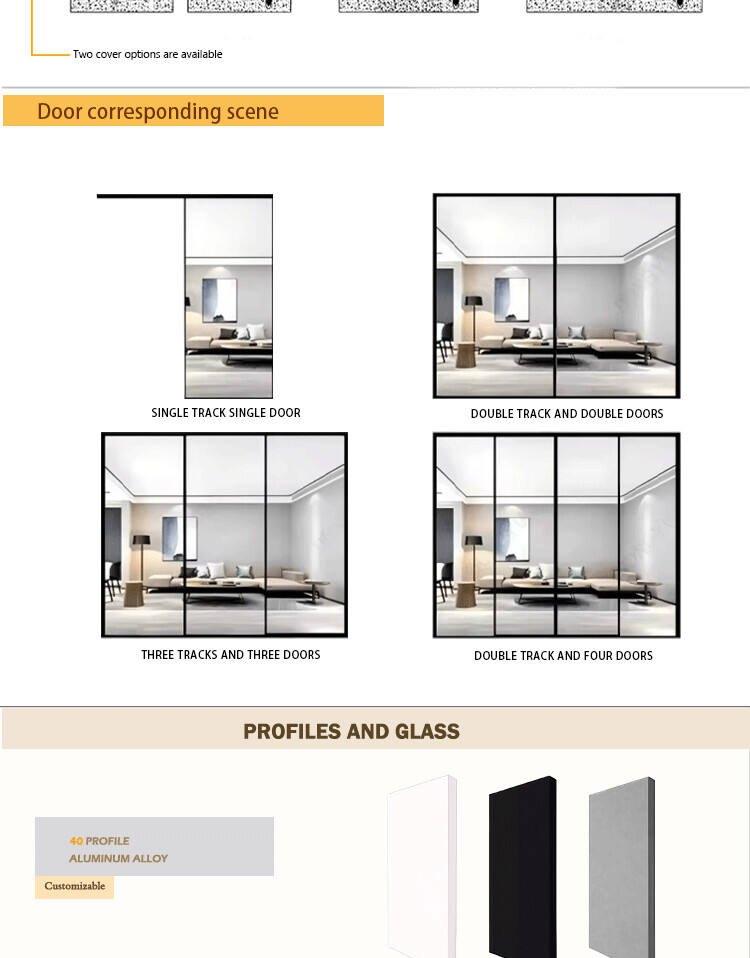 Two cover options are available

Door corresponding scene

SINGLE TRACK SINGLE DOOR

DOUBLE TRACK AND DOUBLE DOORS

THREE TRACKS AND THREE DOORS

DOUBLE TRACK AND FOUR DOORS

PROFILES AND GLASS

40 PROFILE
ALUMINUM ALLOY

Customizable